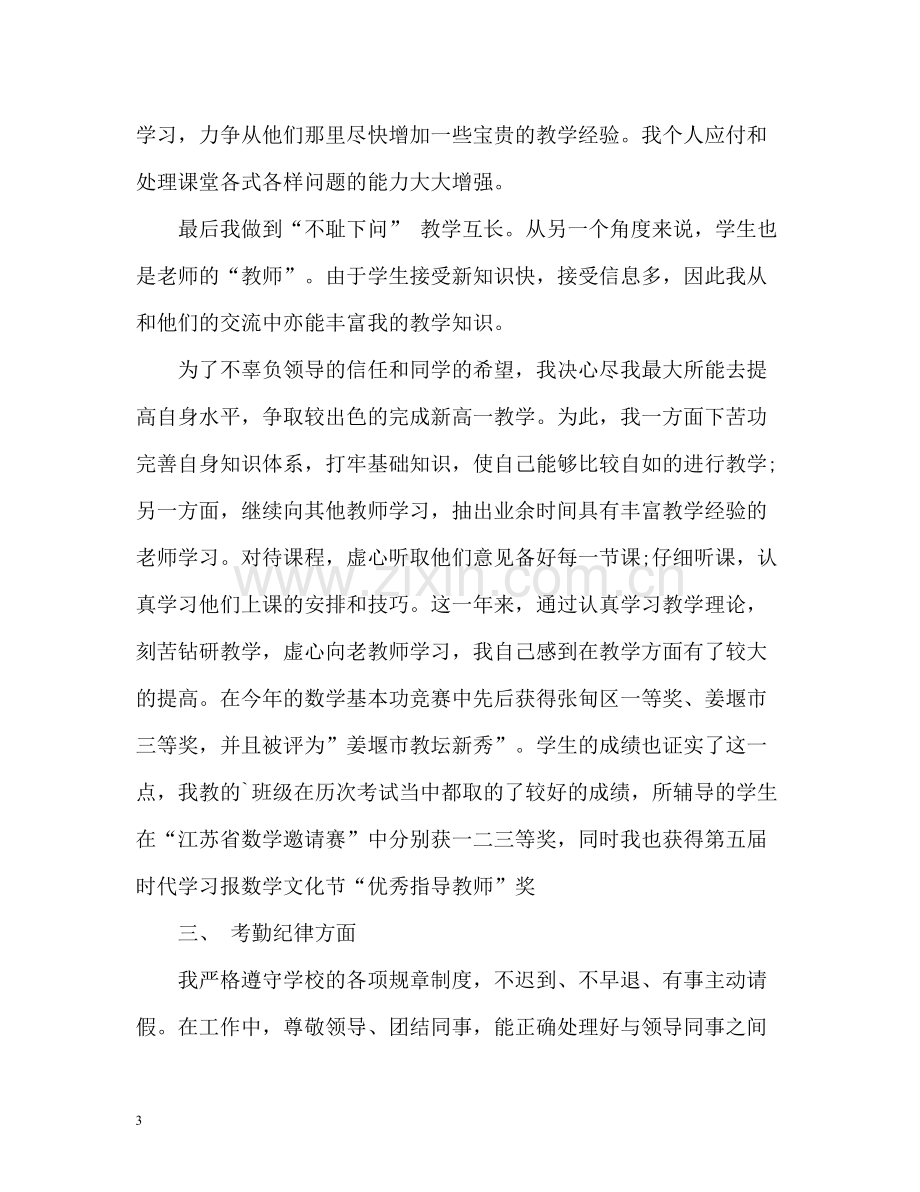 学习，力争从他们那里尽快增加一些宝贵的教学经验。我个人应付和处理课堂各式各样问题的能力大大增强。

最后我做到“不耻下问” 教学互长。从另一个角度来说，学生也是老师的“教师”。由于学生接受新知识快，接受信息多，因此我从和他们的交流中亦能丰富我的教学知识。

为了不辜负领导的信任和同学的希望，我决心尽我最大所能去提高自身水平，争取较出色的完成新高一教学。为此，我一方面下苦功完善自身知识体系，打牢基础知识，使自己能够比较自如的进行教学;另一方面，继续向其他教师学习，抽出业余时间具有丰富教学经验的老师学习。对待课程，虚心听取他们意见备好每一节课;仔细听课，认真学习他们上课的安排和技巧。这一年来，通过认真学习教学理论，刻苦钻研教学，虚心向老教师学习，我自己感到在教学方面有了较大的提高。在今年的数学基本功竞赛中先后获得张甸区一等奖、姜堰市三等奖，并且被评为”姜堰市教坛新秀”。学生的成绩也证实了这一点，我教的`班级在历次考试当中都取的了较好的成绩，所辅导的学生在“江苏省数学邀请赛”中分别获一二三等奖，同时我也获得第五届时代学习报数学文化节“优秀指导教师”奖

三、 考勤纪律方面

我严格遵守学校的各项规章制度，不迟到、不早退、有事主动请假。在工作中，尊敬领导、团结同事，能正确处理好与领导同事之间

3

www.zixin.com.cn